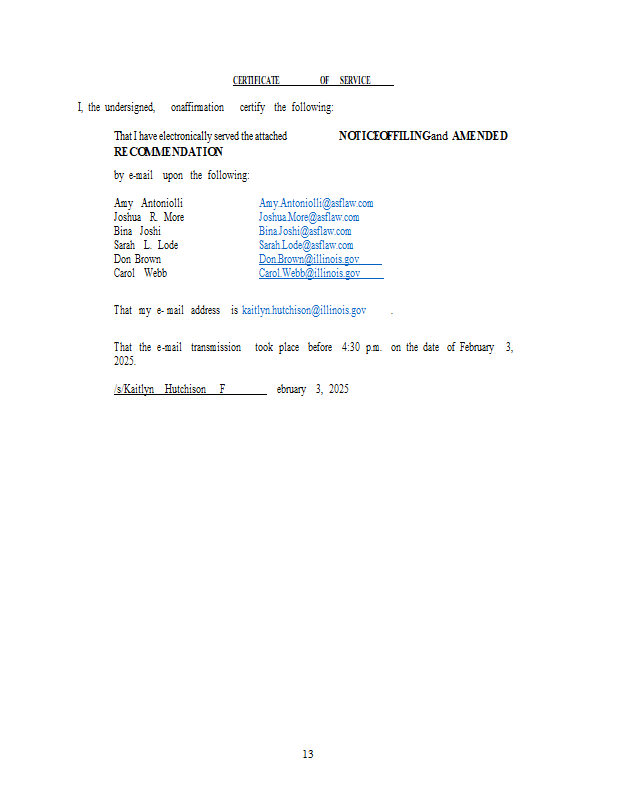 CERTIFICATE OF SERVICE

I, the undersigned, onaffirmation certify the following:

That I have electronically served the attached NOTICEOFFILINGand AMENDED RECOMMENDATION

by e-mail upon the following:

Amy Antoniolli Amy.Antoniolli@asflaw.com
Joshua R. More Joshua.More@asflaw.com
Bina Joshi Bina.Joshi@asflaw.com
Sarah L. Lode Sarah.Lode@asflaw.com
Don Brown Don.Brown@illinois.gov
Carol Webb Carol.Webb@illinois.gov

That my e- mail address is kaitlyn.hutchison@illinois.gov .

That the e-mail transmission took place before 4:30 p.m. on the date of February 3, 2025.

/s/Kaitlyn Hutchison F ebruary 3, 2025

13